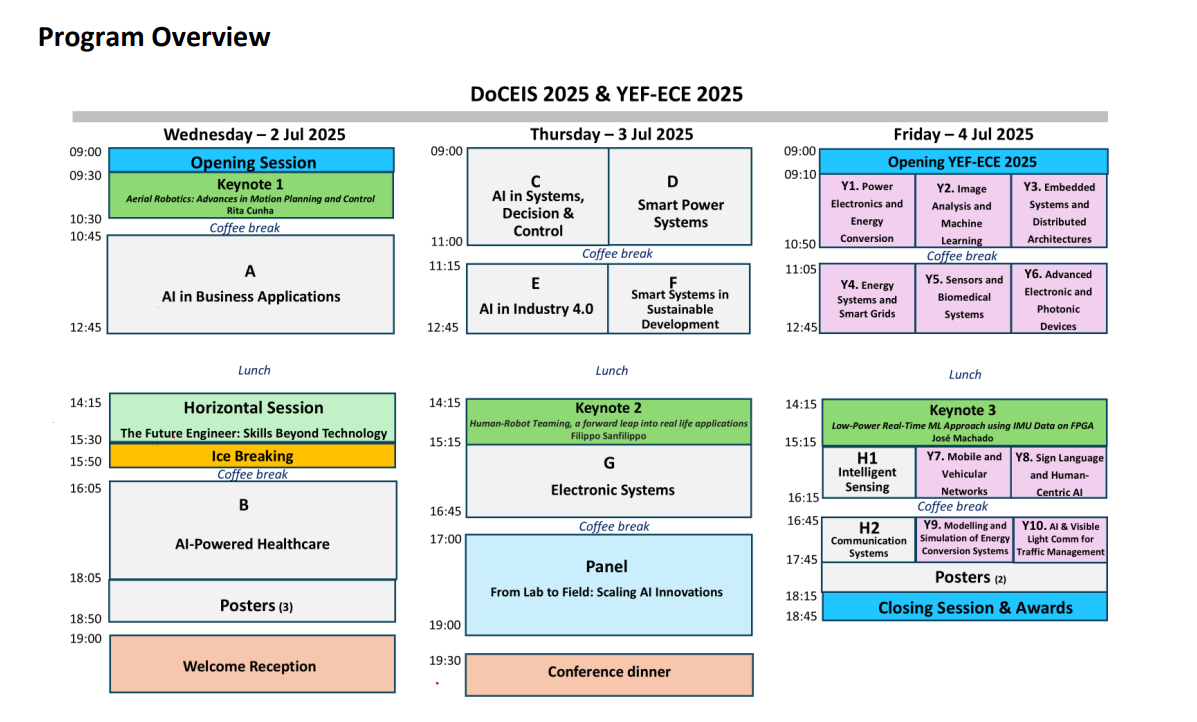 Program Overview

DoCEIS 2025 & YEF-ECE 2025

Wednesday – 2 Jul 2025

09:00
Opening Session
09:30
Keynote 1
Aerial Robotics: Advances in Motion Planning and Control
Rita Cunha
10:30
Coffee break
10:45
A
AI in Business Applications
12:45

Lunch

14:15
Horizontal Session
The Future Engineer: Skills Beyond Technology
15:30
Ice Breaking
15:50
Coffee break
16:05
B
AI-Powered Healthcare
18:05
Posters (3)
18:50
19:00
Welcome Reception

Thursday – 3 Jul 2025

09:00
C
AI in Systems, Decision & Control
D
Smart Power Systems
11:00
Coffee break
11:15
E
AI in Industry 4.0
F
Smart Systems in Sustainable Development
12:45

Lunch

14:15
Keynote 2
Human-Robot Teaming, a forward leap into real life applications
Filippo Sanfilippo
15:15
G
Electronic Systems
16:45
Coffee break
17:00
Panel
From Lab to Field: Scaling AI Innovations
19:00
19:30
Conference dinner

Friday – 4 Jul 2025

09:00
Opening YEF-ECE 2025
09:10
Y1. Power Electronics and Energy Conversion
Y2. Image Analysis and Machine Learning
Y3. Embedded Systems and Distributed Architectures
10:50
Coffee break
11:05
Y4. Energy Systems and Smart Grids
Y5. Sensors and Biomedical Systems
Y6. Advanced Electronic and Photonic Devices
12:45

Lunch

14:15
Keynote 3
Low-Power Real-Time ML Approach using IMU Data on FPGA
José Machado
15:15
H1
Intelligent Sensing
Y7. Mobile and Vehicular Networks
Y8. Sign Language and Human-Centric AI
16:15
Coffee break
16:45
H2
Communication Systems
Y9. Modelling and Simulation of Energy Conversion Systems
Y10. AI & Visible Light Comm for Traffic Management
17:45
Posters (2)
18:15
Closing Session & Awards
18:45